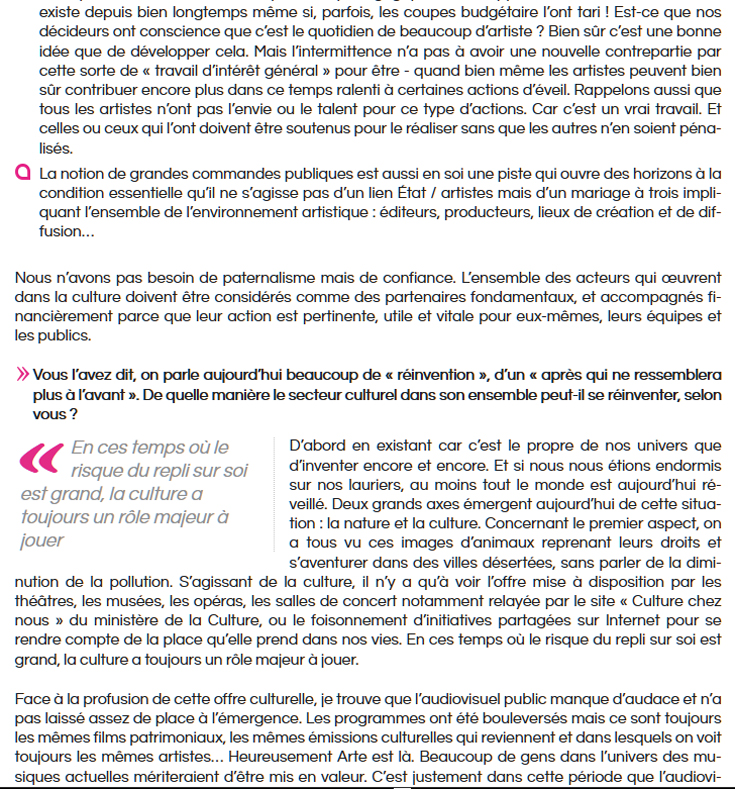 existe depuis bien longtemps même si, parfois, les coupes budgétaire l'ont tari ! Est-ce que nos décideurs ont conscience que c'est le quotidien de beaucoup d'artiste ? Bien sûr c'est une bonne idée que de développer cela. Mais l'intermittence n'a pas à avoir une nouvelle contrepartie par cette sorte de « travail d'intérêt général » pour être - quand bien même les artistes peuvent bien sûr contribuer encore plus dans ce temps ralenti à certaines actions d'éveil. Rappelons aussi que tous les artistes n'ont pas l'envie ou le talent pour ce type d'actions. Car c'est un vrai travail. Et celles ou ceux qui l'ont doivent être soutenus pour le réaliser sans que les autres n'en soient pénalisés.

La notion de grandes commandes publiques est aussi en soi une piste qui ouvre des horizons à la condition essentielle qu'il ne s'agisse pas d'un lien État / artistes mais d'un mariage à trois impliquant l'ensemble de l'environnement artistique : éditeurs, producteurs, lieux de création et de diffusion...

Nous n'avons pas besoin de paternalisme mais de confiance. L'ensemble des acteurs qui œuvrent dans la culture doivent être considérés comme des partenaires fondamentaux, et accompagnés financièrement parce que leur action est pertinente, utile et vitale pour eux-mêmes, leurs équipes et les publics.

» Vous l'avez dit, on parle aujourd'hui beaucoup de « réinvention », d'un « après qui ne ressemblera plus à l'avant ». De quelle manière le secteur culturel dans son ensemble peut-il se réinventer, selon vous ?

« En ces temps où le risque du repli sur soi est grand, la culture a toujours un rôle majeur à jouer

D'abord en existant car c'est le propre de nos univers que d'inventer encore et encore. Et si nous nous étions endormis sur nos lauriers, au moins tout le monde est aujourd'hui réveillé. Deux grands axes émergent aujourd'hui de cette situation : la nature et la culture. Concernant le premier aspect, on a tous vu ces images d'animaux reprenant leurs droits et s'aventurer dans des villes désertées, sans parler de la diminution de la pollution. S'agissant de la culture, il n'y a qu'à voir l'offre mise à disposition par les théâtres, les musées, les opéras, les salles de concert notamment relayée par le site « Culture chez nous » du ministère de la Culture, ou le foisonnement d'initiatives partagées sur Internet pour se rendre compte de la place qu'elle prend dans nos vies. En ces temps où le risque du repli sur soi est grand, la culture a toujours un rôle majeur à jouer.

Face à la profusion de cette offre culturelle, je trouve que l'audiovisuel public manque d'audace et n'a pas laissé assez de place à l'émergence. Les programmes ont été bouleversés mais ce sont toujours les mêmes films patrimoniaux, les mêmes émissions culturelles qui reviennent et dans lesquels on voit toujours les mêmes artistes... Heureusement Arte est là. Beaucoup de gens dans l'univers des musiques actuelles mériteraient d'être mis en valeur. C'est justement dans cette période que l'audiovi-